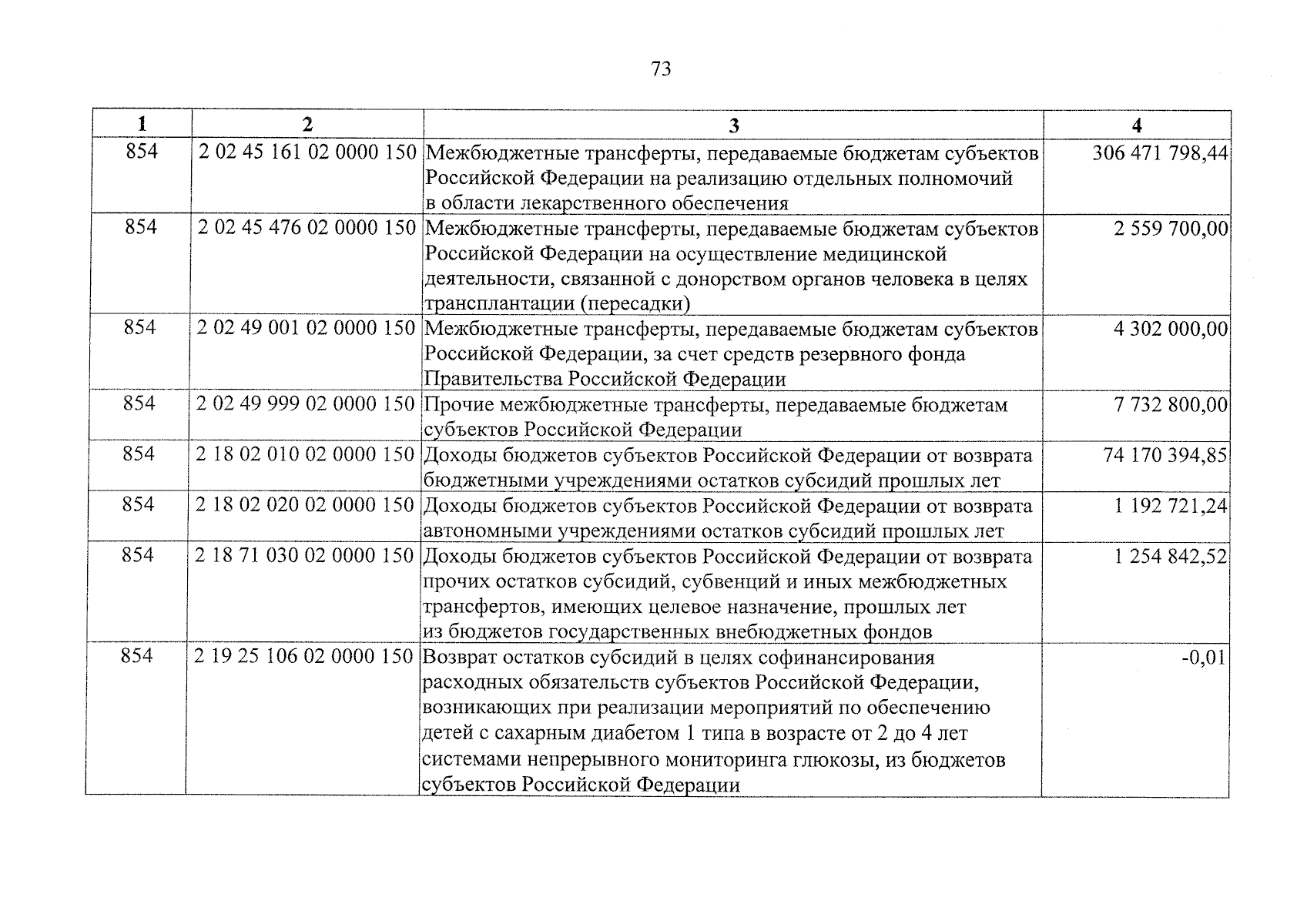 73

| 1 | 2 | 3 | 4 |
|---|---|---|---|
| 854 | 2 02 45 161 02 0000 150 | Межбюджетные трансферты, передаваемые бюджетам субъектов Российской Федерации на реализацию отдельных полномочий в области лекарственного обеспечения | 306 471 798,44 |
| 854 | 2 02 45 476 02 0000 150 | Межбюджетные трансферты, передаваемые бюджетам субъектов Российской Федерации на осуществление медицинской деятельности, связанной с донорством органов человека в целях трансплантации (пересадки) | 2 559 700,00 |
| 854 | 2 02 49 001 02 0000 150 | Межбюджетные трансферты, передаваемые бюджетам субъектов Российской Федерации, за счет средств резервного фонда Правительства Российской Федерации | 4 302 000,00 |
| 854 | 2 02 49 999 02 0000 150 | Прочие межбюджетные трансферты, передаваемые бюджетам субъектов Российской Федерации | 7 732 800,00 |
| 854 | 2 18 02 010 02 0000 150 | Доходы бюджетов субъектов Российской Федерации от возврата бюджетными учреждениями остатков субсидий прошлых лет | 74 170 394,85 |
| 854 | 2 18 02 020 02 0000 150 | Доходы бюджетов субъектов Российской Федерации от возврата автономными учреждениями остатков субсидий прошлых лет | 1 192 721,24 |
| 854 | 2 18 71 030 02 0000 150 | Доходы бюджетов субъектов Российской Федерации от возврата прочих остатков субсидий, субвенций и иных межбюджетных трансфертов, имеющих целевое назначение, прошлых лет из бюджетов государственных внебюджетных фондов | 1 254 842,52 |
| 854 | 2 19 25 106 02 0000 150 | Возврат остатков субсидий в целях софинансирования расходных обязательств субъектов Российской Федерации, возникающих при реализации мероприятий по обеспечению детей с сахарным диабетом 1 типа в возрасте от 2 до 4 лет системами непрерывного мониторинга глюкозы, из бюджетов субъектов Российской Федерации | -0,01 |